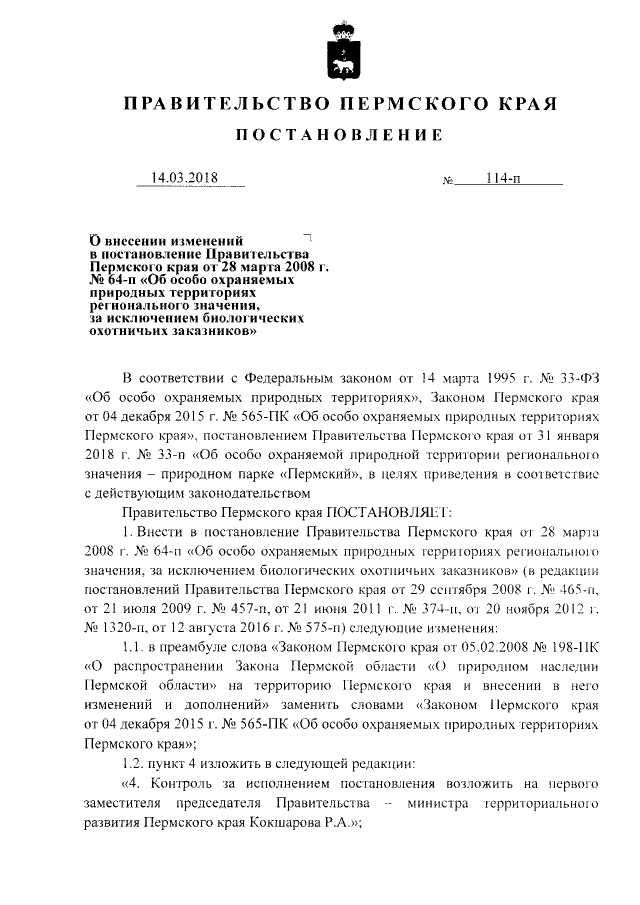 ПРАВИТЕЛЬСТВО ПЕРМСКОГО КРАЯ

ПОСТАНОВЛЕНИЕ

14.03.2018 № 114-п

О внесении изменений в постановление Правительства Пермского края от 28 марта 2008 г. № 64-п «Об особо охраняемых природных территориях регионального значения, за исключением биологических охотничьих заказников»

В соответствии с Федеральным законом от 14 марта 1995 г. № 33-ФЗ «Об особо охраняемых природных территориях», Законом Пермского края от 04 декабря 2015 г. № 565-ПК «Об особо охраняемых природных территориях Пермского края», постановлением Правительства Пермского края от 31 января 2018 г. № 33-п «Об особо охраняемой природной территории регионального значения – природном парке «Пермский», в целях приведения в соответствие с действующим законодательством

Правительство Пермского края ПОСТАНОВЛЯЕТ:

1. Внести в постановление Правительства Пермского края от 28 марта 2008 г. № 64-п «Об особо охраняемых природных территориях регионального значения, за исключением биологических охотничьих заказников» (в редакции постановлений Правительства Пермского края от 29 сентября 2008 г. № 465-п, от 21 июля 2009 г. № 457-п, от 21 июня 2011 г. № 374-п, от 20 ноября 2012 г. № 1320-п, от 12 августа 2016 г. № 575-п) следующие изменения:

1.1. в преамбуле слова «Законом Пермского края от 05.02.2008 № 198-ПК «О распространении Закона Пермской области «О природном наследии Пермской области» на территорию Пермского края и внесении в него изменений и дополнений» заменить словами «Законом Пермского края от 04 декабря 2015 г. № 565-ПК «Об особо охраняемых природных территориях Пермского края»;

1.2. пункт 4 изложить в следующей редакции:

«4. Контроль за исполнением постановления возложить на первого заместителя председателя Правительства – министра территориального развития Пермского края Кокшарова Р.А.»;